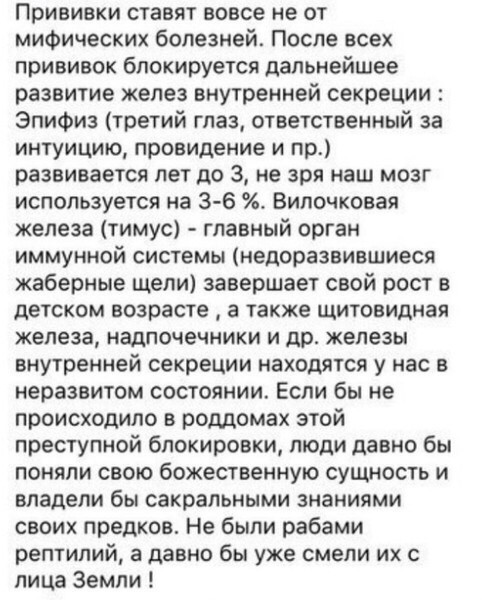 Прививки ставят вовсе не от мифических болезней. После всех прививок блокируется дальнейшее развитие желез внутренней секреции : Эпифиз (третий глаз, ответственный за интуицию, провидение и пр.) развивается лет до 3, не зря наш мозг используется на 3-6 %. Вилочковая железа (тимус) - главный орган иммунной системы (недоразвившиеся жаберные щели) завершает свой рост в детском возрасте , а также щитовидная железа, надпочечники и др. железы внутренней секреции находятся у нас в неразвитом состоянии. Если бы не происходило в роддомах этой преступной блокировки, люди давно бы поняли свою божественную сущность и владели бы сакральными знаниями своих предков. Не были рабами рептилий, а давно бы уже смели их с лица Земли !